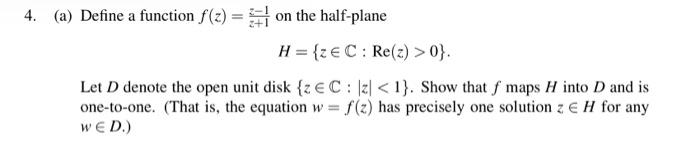 4. (a) Define a function $f(z) = \frac{z-1}{z+1}$ on the half-plane

$$H = \{z \in \mathbb{C} : \mathrm{Re}(z) > 0\}.$$

Let $D$ denote the open unit disk $\{z \in \mathbb{C} : |z| < 1\}$. Show that $f$ maps $H$ into $D$ and is one-to-one. (That is, the equation $w = f(z)$ has precisely one solution $z \in H$ for any $w \in D$.)